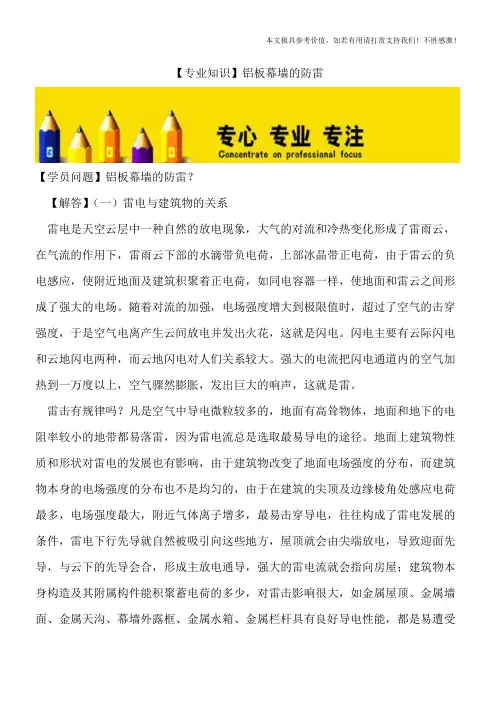 本文极具参考价值，如若有用请打赏支持我们！不胜感激！

【专业知识】铝板幕墙的防雷

专心 专业 专注
Concentrate on professional focus

【学员问题】铝板幕墙的防雷？

【解答】(一）雷电与建筑物的关系

雷电是天空云层中一种自然的放电现象，大气的对流和冷热变化形成了雷雨云，在气流的作用下，雷雨云下部的水滴带负电荷，上部冰晶带正电荷，由于雷云的负电感应，使附近地面及建筑积聚着正电荷，如同电容器一样，使地面和雷云之间形成了强大的电场。随着对流的加强，电场强度增大到极限值时，超过了空气的击穿强度，于是空气电离产生云间放电并发出火花，这就是闪电。闪电主要有云际闪电和云地闪电两种，而云地闪电对人们关系较大。强大的电流把闪电通道内的空气加热到一万度以上，空气骤然膨胀，发出巨大的响声，这就是雷。

雷击有规律吗？凡是空气中导电微粒较多的，地面有高耸物体，地面和地下的电阻率较小的地带都易落雷，因为雷电流总是选取最易导电的途径。地面上建筑物性质和形状对雷电的发展也有影响，由于建筑物改变了地面电场强度的分布，而建筑物本身的电场强度的分布也不是均匀的，由于在建筑的尖顶及边缘棱角处感应电荷最多，电场强度最大，附近气体离子增多，最易击穿导电，往往构成了雷电发展的条件，雷电下行先导就自然被吸引向这些地方，屋顶就会由尖端放电，导致迎面先导，与云下的先导会合，形成主放电通导，强大的雷电流就会指向房屋；建筑物本身构造及其附属构件能积聚蓄电荷的多少，对雷击影响很大，如金属屋顶、金属墙面、金属天沟、幕墙外露框、金属水箱、金属栏杆具有良好导电性能，都是易遭受